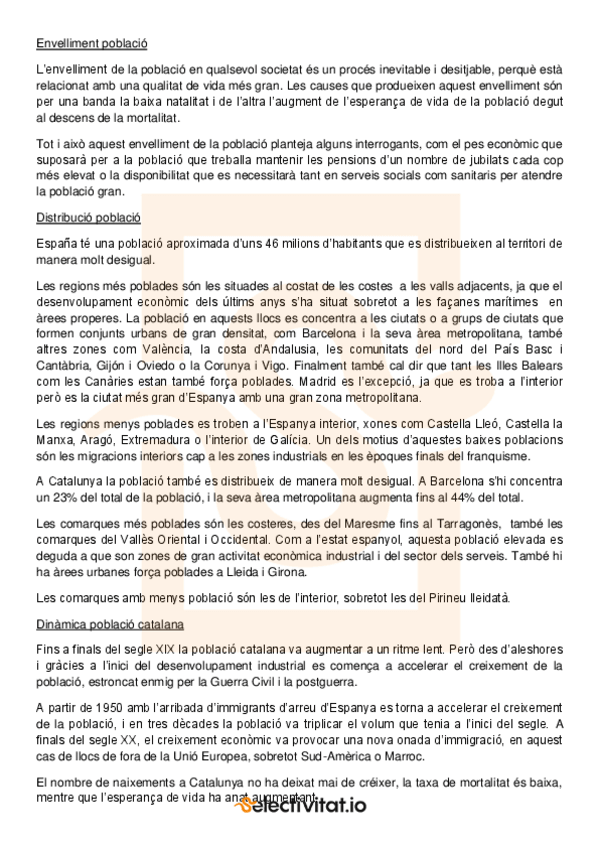 Envelliment població

L'envelliment de la població en qualsevol societat és un procés inevitable i desitjable, perquè està relacionat amb una qualitat de vida més gran. Les causes que produeixen aquest envelliment són per una banda la baixa natalitat i de l'altra l'augment de l'esperança de vida de la població degut al descens de la mortalitat.

Tot i això aquest envelliment de la població planteja alguns interrogants, com el pes econòmic que suposarà per a la població que treballa mantenir les pensions d'un nombre de jubilats cada cop més elevat o la disponibilitat que es necessitarà tant en serveis socials com sanitaris per atendre la població gran.

Distribució població

España té una població aproximada d'uns 46 milions d'habitants que es distribueixen al territori de manera molt desigual.

Les regions més poblades són les situades al costat de les costes a les valls adjacents, ja que el desenvolupament econòmic dels últims anys s'ha situat sobretot a les façanes marítimes en àrees properes. La població en aquests llocs es concentra a les ciutats o a grups de ciutats que formen conjunts urbans de gran densitat, com Barcelona i la seva àrea metropolitana, també altres zones com València, la costa d'Andalusia, les comunitats del nord del País Basc i Cantàbria, Gijón i Oviedo o la Corunya i Vigo. Finalment també cal dir que tant les Illes Balears com les Canàries estan també força poblades. Madrid es l'excepció, ja que es troba a l'interior però es la ciutat més gran d'Espanya amb una gran zona metropolitana.

Les regions menys poblades es troben a l'Espanya interior, xones com Castella Lleó, Castella la Manxa, Aragó, Extremadura o l'interior de Galícia. Un dels motius d'aquestes baixes poblacions són les migracions interiors cap a les zones industrials en les èpoques finals del franquisme.

A Catalunya la població també es distribueix de manera molt desigual. A Barcelona s'hi concentra un 23% del total de la població, i la seva àrea metropolitana augmenta fins al 44% del total.

Les comarques més poblades són les costeres, des del Maresme fins al Tarragonès, també les comarques del Vallès Oriental i Occidental. Com a l'estat espanyol, aquesta població elevada es deguda a que son zones de gran activitat econòmica industrial i del sector dels serveis. També hi ha àrees urbanes força poblades a Lleida i Girona.

Les comarques amb menys població són les de l'interior, sobretot les del Pirineu lleidatà.

Dinàmica població catalana

Fins a finals del segle XIX la població catalana va augmentar a un ritme lent. Però des d'aleshores i gràcies a l'inici del desenvolupament industrial es comença a accelerar el creixement de la població, estroncat enmig per la Guerra Civil i la postguerra.

A partir de 1950 amb l'arribada d'immigrants d'arreu d'Espanya es torna a accelerar el creixement de la població, i en tres dècades la població va triplicar el volum que tenia a l'inici del segle. A finals del segle XX, el creixement econòmic va provocar una nova onada d'immigració, en aquest cas de llocs de fora de la Unió Europea, sobretot Sud-Amèrica o Marroc.

El nombre de naixements a Catalunya no ha deixat mai de créixer, la taxa de mortalitat és baixa, mentre que l'esperança de vida ha anat augmentant.

selectivitat.io